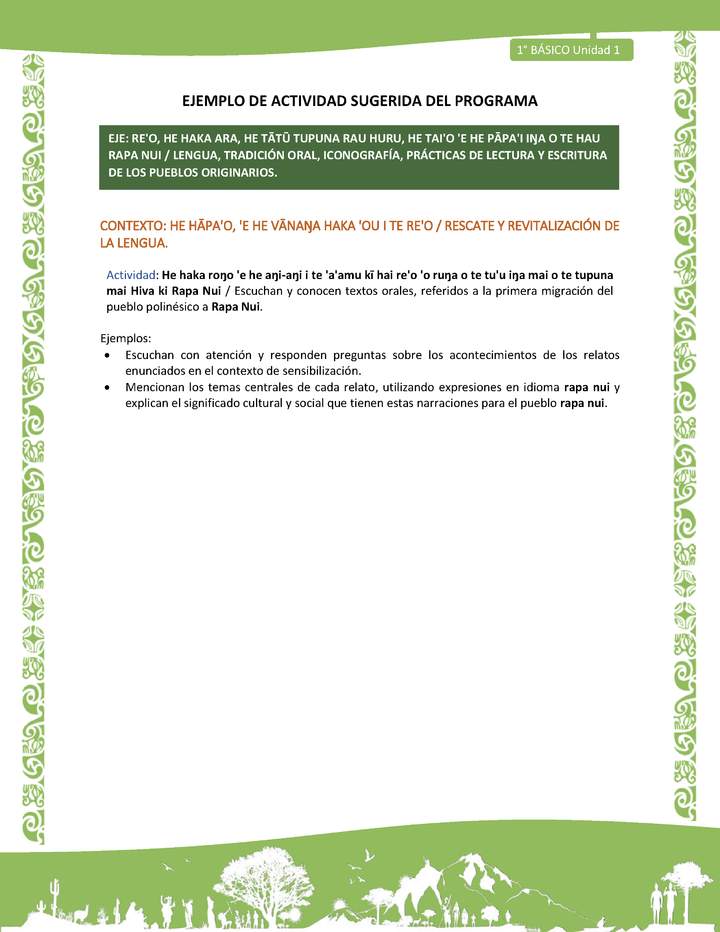 1° BÁSICO Unidad 1

EJEMPLO DE ACTIVIDAD SUGERIDA DEL PROGRAMA

EJE: RE'O, HE HAKA ARA, HE TĀTŪ TUPUNA RAU HURU, HE TAI'O 'E HE PĀPA'I IŊA O TE HAU RAPA NUI / LENGUA, TRADICIÓN ORAL, ICONOGRAFÍA, PRÁCTICAS DE LECTURA Y ESCRITURA DE LOS PUEBLOS ORIGINARIOS.

CONTEXTO: HE HĀPA'O, 'E HE VĀNAŊA HAKA 'OU I TE RE'O / RESCATE Y REVITALIZACIÓN DE LA LENGUA.

Actividad: He haka roŋo 'e he aŋi-aŋi i te 'a'amu kī hai re'o 'o ruŋa o te tu'u iŋa mai o te tupuna mai Hiva ki Rapa Nui / Escuchan y conocen textos orales, referidos a la primera migración del pueblo polinésico a Rapa Nui.

Ejemplos:
• Escuchan con atención y responden preguntas sobre los acontecimientos de los relatos enunciados en el contexto de sensibilización.
• Mencionan los temas centrales de cada relato, utilizando expresiones en idioma rapa nui y explican el significado cultural y social que tienen estas narraciones para el pueblo rapa nui.